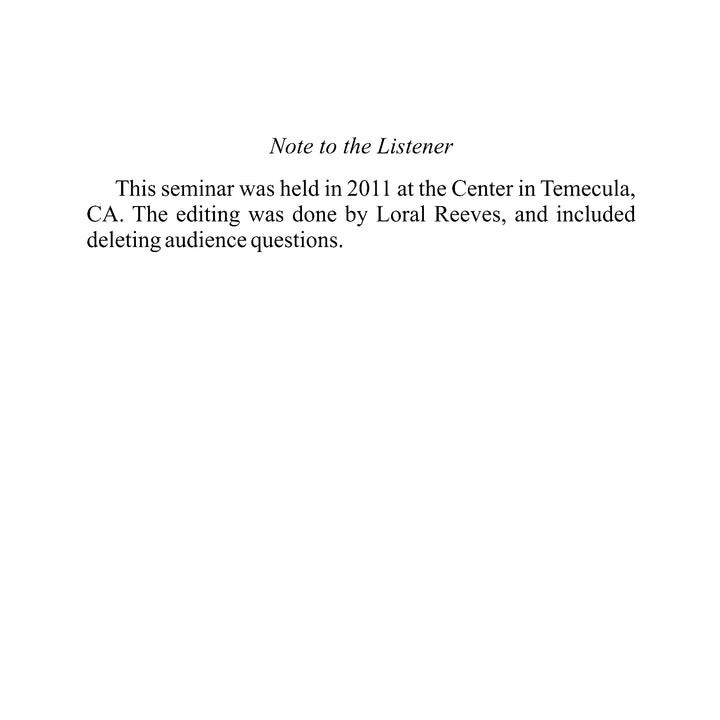 Note to the Listener

This seminar was held in 2011 at the Center in Temecula, CA. The editing was done by Loral Reeves, and included deleting audience questions.